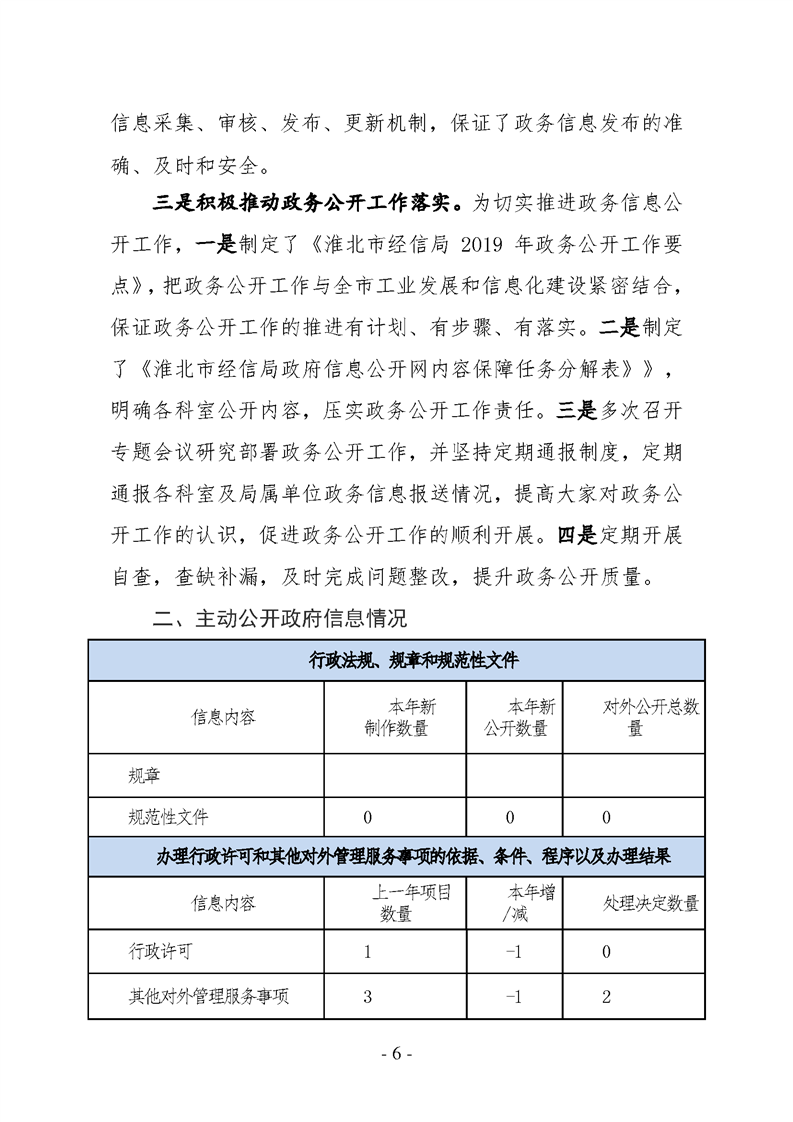 信息采集、审核、发布、更新机制，保证了政务信息发布的准确、及时和安全。

三是积极推动政务公开工作落实。为切实推进政务信息公开工作，一是制定了《淮北市经信局 2019 年政务公开工作要点》，把政务公开工作与全市工业发展和信息化建设紧密结合，保证政务公开工作的推进有计划、有步骤、有落实。二是制定了《淮北市经信局政府信息公开网内容保障任务分解表》》，明确各科室公开内容，压实政务公开工作责任。三是多次召开专题会议研究部署政务公开工作，并坚持定期通报制度，定期通报各科室及局属单位政务信息报送情况，提高大家对政务公开工作的认识，促进政务公开工作的顺利开展。四是定期开展自查，查缺补漏，及时完成问题整改，提升政务公开质量。

二、主动公开政府信息情况

| 行政法规、规章和规范性文件 | | | |
|---|---|---|---|
| 信息内容 | 本年新制作数量 | 本年新公开数量 | 对外公开总数量 |
| 规章 | | | |
| 规范性文件 | 0 | 0 | 0 |
| 办理行政许可和其他对外管理服务事项的依据、条件、程序以及办理结果 | | | |
| 信息内容 | 上一年项目数量 | 本年增/减 | 处理决定数量 |
| 行政许可 | 1 | -1 | 0 |
| 其他对外管理服务事项 | 3 | -1 | 2 |

- 6 -